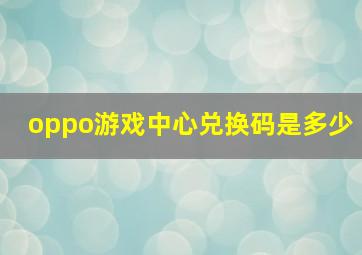 oppo游戏中心兑换码是多少